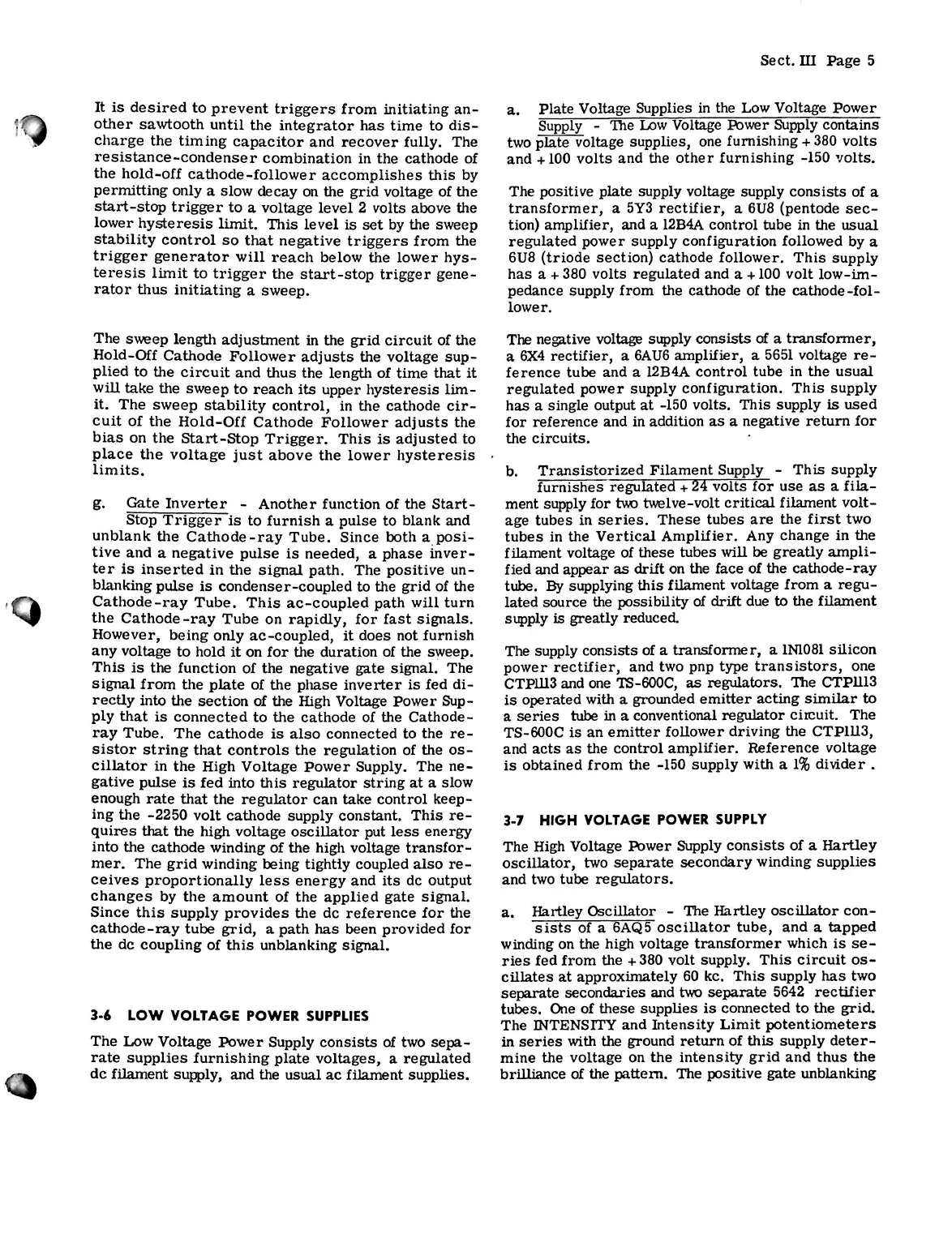 Sect. III Page 5

It is desired to prevent triggers from initiating another sawtooth until the integrator has time to discharge the timing capacitor and recover fully. The resistance-condenser combination in the cathode of the hold-off cathode-follower accomplishes this by permitting only a slow decay on the grid voltage of the start-stop trigger to a voltage level 2 volts above the lower hysteresis limit. This level is set by the sweep stability control so that negative triggers from the trigger generator will reach below the lower hysteresis limit to trigger the start-stop trigger generator thus initiating a sweep.

The sweep length adjustment in the grid circuit of the Hold-Off Cathode Follower adjusts the voltage supplied to the circuit and thus the length of time that it will take the sweep to reach its upper hysteresis limit. The sweep stability control, in the cathode circuit of the Hold-Off Cathode Follower adjusts the bias on the Start-Stop Trigger. This is adjusted to place the voltage just above the lower hysteresis limits.

g. Gate Inverter - Another function of the Start-Stop Trigger is to furnish a pulse to blank and unblank the Cathode-ray Tube. Since both a positive and a negative pulse is needed, a phase inverter is inserted in the signal path. The positive unblanking pulse is condenser-coupled to the grid of the Cathode-ray Tube. This ac-coupled path will turn the Cathode-ray Tube on rapidly, for fast signals. However, being only ac-coupled, it does not furnish any voltage to hold it on for the duration of the sweep. This is the function of the negative gate signal. The signal from the plate of the phase inverter is fed directly into the section of the High Voltage Power Supply that is connected to the cathode of the Cathode-ray Tube. The cathode is also connected to the resistor string that controls the regulation of the oscillator in the High Voltage Power Supply. The negative pulse is fed into this regulator string at a slow enough rate that the regulator can take control keeping the -2250 volt cathode supply constant. This requires that the high voltage oscillator put less energy into the cathode winding of the high voltage transformer. The grid winding being tightly coupled also receives proportionally less energy and its dc output changes by the amount of the applied gate signal. Since this supply provides the dc reference for the cathode-ray tube grid, a path has been provided for the dc coupling of this unblanking signal.

3-6 LOW VOLTAGE POWER SUPPLIES

The Low Voltage Power Supply consists of two separate supplies furnishing plate voltages, a regulated dc filament supply, and the usual ac filament supplies.

a. Plate Voltage Supplies in the Low Voltage Power Supply - The Low Voltage Power Supply contains two plate voltage supplies, one furnishing + 380 volts and + 100 volts and the other furnishing -150 volts.

The positive plate supply voltage supply consists of a transformer, a 5Y3 rectifier, a 6U8 (pentode section) amplifier, and a 12B4A control tube in the usual regulated power supply configuration followed by a 6U8 (triode section) cathode follower. This supply has a + 380 volts regulated and a + 100 volt low-impedance supply from the cathode of the cathode-follower.

The negative voltage supply consists of a transformer, a 6X4 rectifier, a 6AU6 amplifier, a 5651 voltage reference tube and a 12B4A control tube in the usual regulated power supply configuration. This supply has a single output at -150 volts. This supply is used for reference and in addition as a negative return for the circuits.

b. Transistorized Filament Supply - This supply furnishes regulated + 24 volts for use as a filament supply for two twelve-volt critical filament voltage tubes in series. These tubes are the first two tubes in the Vertical Amplifier. Any change in the filament voltage of these tubes will be greatly amplified and appear as drift on the face of the cathode-ray tube. By supplying this filament voltage from a regulated source the possibility of drift due to the filament supply is greatly reduced.

The supply consists of a transformer, a 1N1081 silicon power rectifier, and two pnp type transistors, one CTP1113 and one TS-600C, as regulators. The CTP1113 is operated with a grounded emitter acting similar to a series tube in a conventional regulator circuit. The TS-600C is an emitter follower driving the CTP1113, and acts as the control amplifier. Reference voltage is obtained from the -150 supply with a 1% divider .

3-7 HIGH VOLTAGE POWER SUPPLY

The High Voltage Power Supply consists of a Hartley oscillator, two separate secondary winding supplies and two tube regulators.

a. Hartley Oscillator - The Hartley oscillator consists of a 6AQ5 oscillator tube, and a tapped winding on the high voltage transformer which is series fed from the + 380 volt supply. This circuit oscillates at approximately 60 kc. This supply has two separate secondaries and two separate 5642 rectifier tubes. One of these supplies is connected to the grid. The INTENSITY and Intensity Limit potentiometers in series with the ground return of this supply determine the voltage on the intensity grid and thus the brilliance of the pattern. The positive gate unblanking